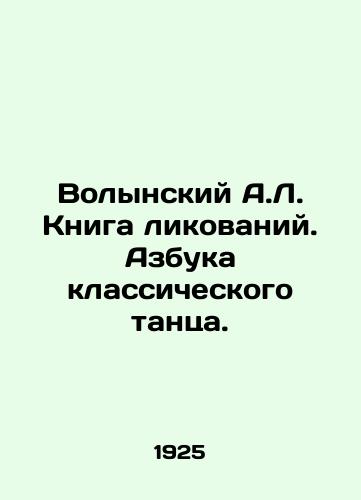 Волынский А.Л. Книга ликований. Азбука классического танца.

1925